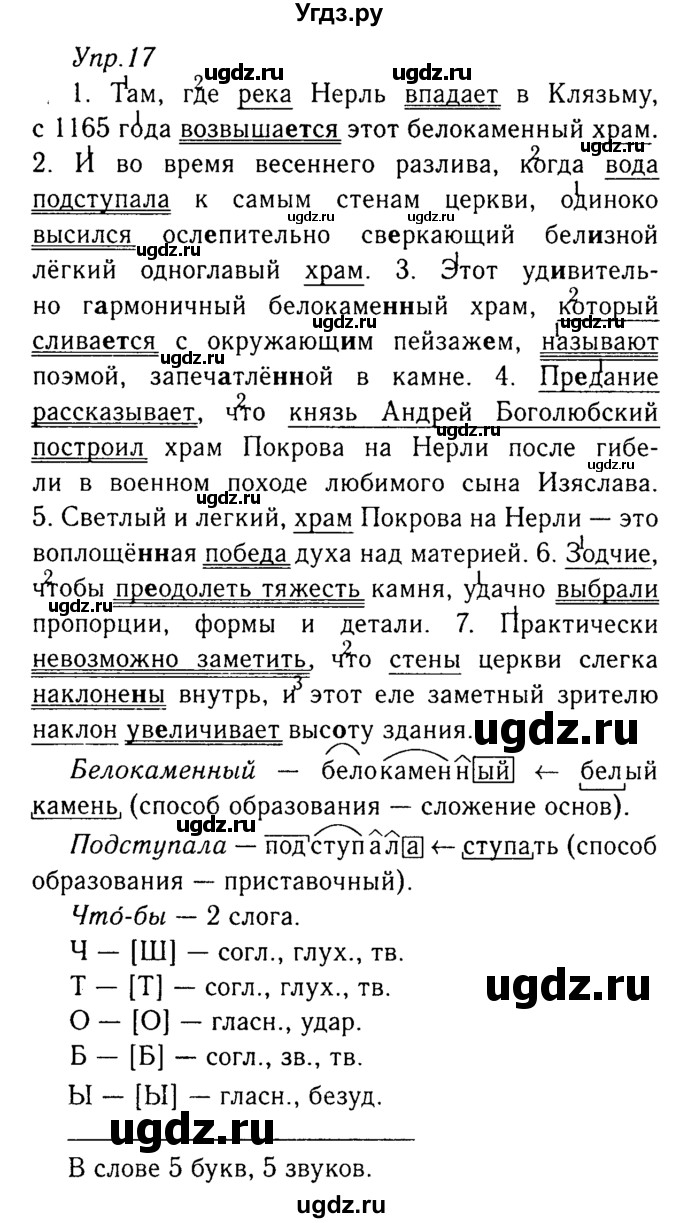 Угдз.ру

Упр.17

1. Там, где река Нерль впадает в Клязьму, с 1165 года возвышается этот белокаменный храм. 2. И во время весеннего разлива, когда вода подступала к самым стенам церкви, одиноко высился ослепительно сверкающий белизной лёгкий одноглавый храм. 3. Этот удивительно гармоничный белокаменный храм, который сливается с окружающим пейзажем, называют поэмой, запечатлённой в камне. 4. Предание рассказывает, что князь Андрей Боголюбский построил храм Покрова на Нерли после гибели в военном походе любимого сына Изяслава. 5. Светлый и легкий, храм Покрова на Нерли — это воплощённая победа духа над материей. 6. Зодчие, чтобы преодолеть тяжесть камня, удачно выбрали пропорции, формы и детали. 7. Практически невозможно заметить, что стены церкви слегка наклонены внутрь, и этот еле заметный зрителю наклон увеличивает высоту здания.

Белокаменный — белокаменный ← белый камень, (способ образования — сложение основ).

Подступала — подступала ← ступать (способ образования — приставочный).

Что́-бы — 2 слога.
Ч — [Ш] — согл., глух., тв.
Т — [Т] — согл., глух., тв.
О — [О] — гласн., удар.
Б — [Б] — согл., зв., тв.
Ы — [Ы] — гласн., безуд.

В слове 5 букв, 5 звуков.

ugdz.ru